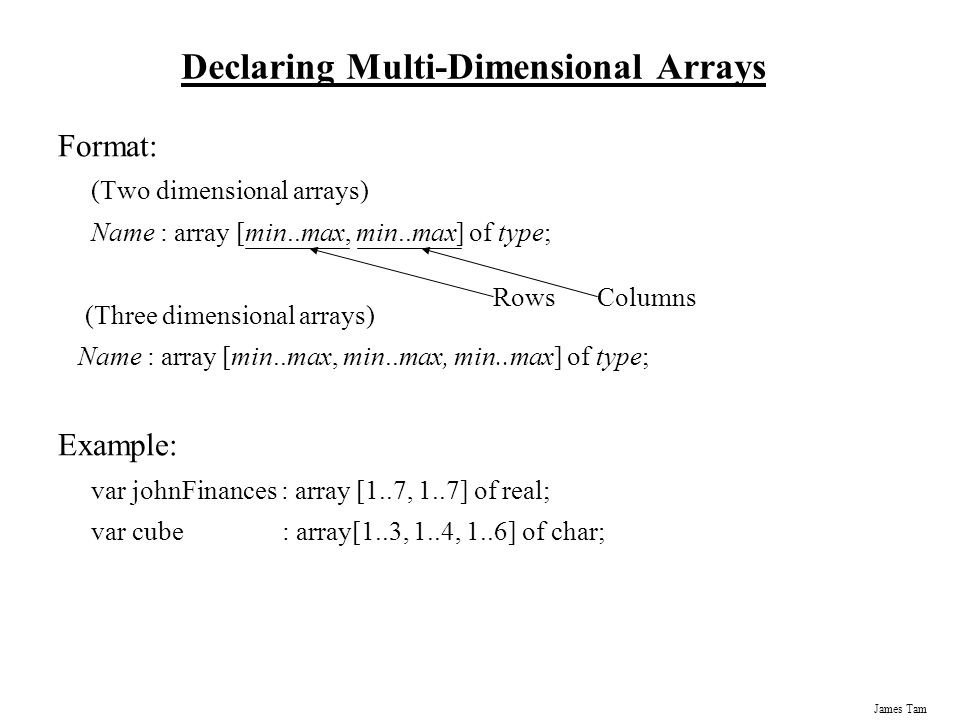 Declaring Multi-Dimensional Arrays

Format:

(Two dimensional arrays)

Name : array [min..max, min..max] of type;

Rows Columns

(Three dimensional arrays)

Name : array [min..max, min..max, min..max] of type;

Example:

var johnFinances : array [1..7, 1..7] of real;

var cube : array[1..3, 1..4, 1..6] of char;

James Tam